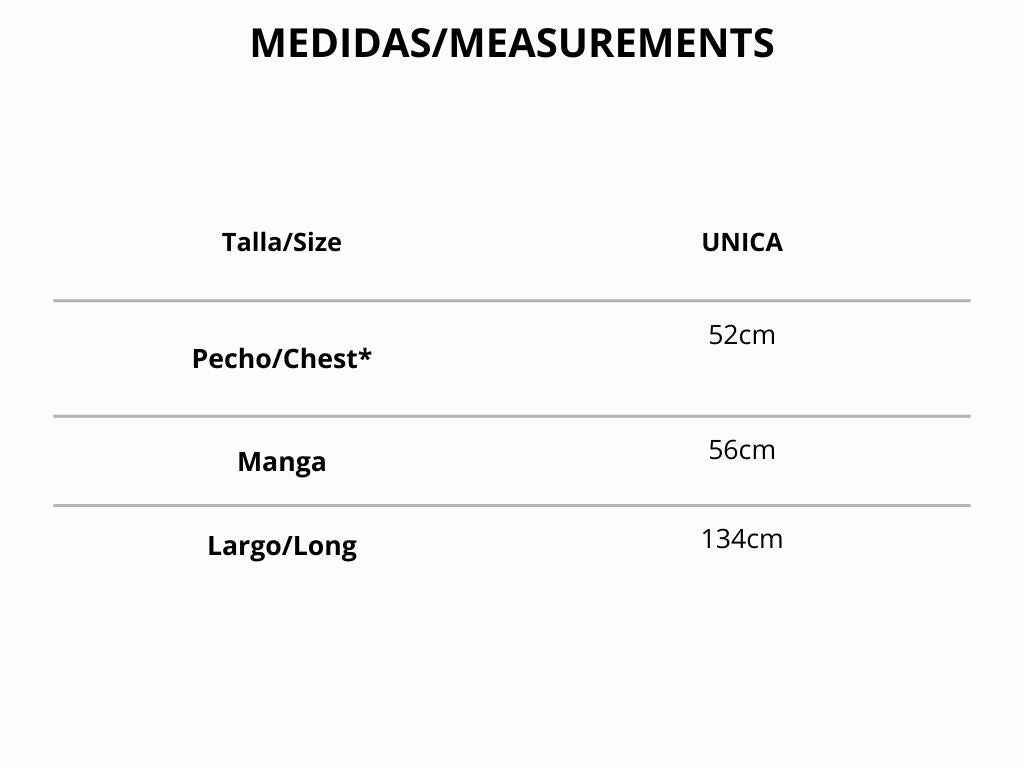 MEDIDAS/MEASUREMENTS

| Talla/Size | UNICA |
|---|---|
| Pecho/Chest* | 52cm |
| Manga | 56cm |
| Largo/Long | 134cm |